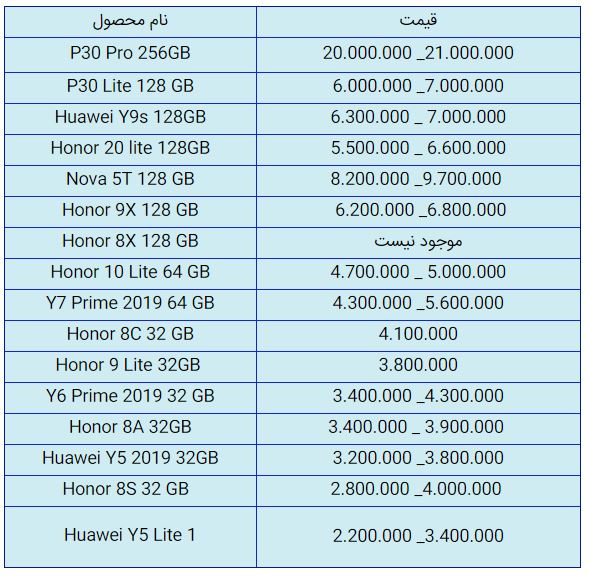 | نام محصول | قیمت |
|---|---|
| P30 Pro 256GB | 20.000.000 _21.000.000 |
| P30 Lite 128 GB | 6.000.000 _7.000.000 |
| Huawei Y9s 128GB | 6.300.000 _ 7.000.000 |
| Honor 20 lite 128GB | 5.500.000 _ 6.600.000 |
| Nova 5T 128 GB | 8.200.000 _9.700.000 |
| Honor 9X 128 GB | 6.200.000 _6.800.000 |
| Honor 8X 128 GB | موجود نیست |
| Honor 10 Lite 64 GB | 4.700.000 _ 5.000.000 |
| Y7 Prime 2019 64 GB | 4.300.000 _5.600.000 |
| Honor 8C 32 GB | 4.100.000 |
| Honor 9 Lite 32GB | 3.800.000 |
| Y6 Prime 2019 32 GB | 3.400.000 _4.300.000 |
| Honor 8A 32GB | 3.400.000 _ 3.900.000 |
| Huawei Y5 2019 32GB | 3.200.000 _3.800.000 |
| Honor 8S 32 GB | 2.800.000 _4.000.000 |
| Huawei Y5 Lite 1 | 2.200.000 _3.400.000 |